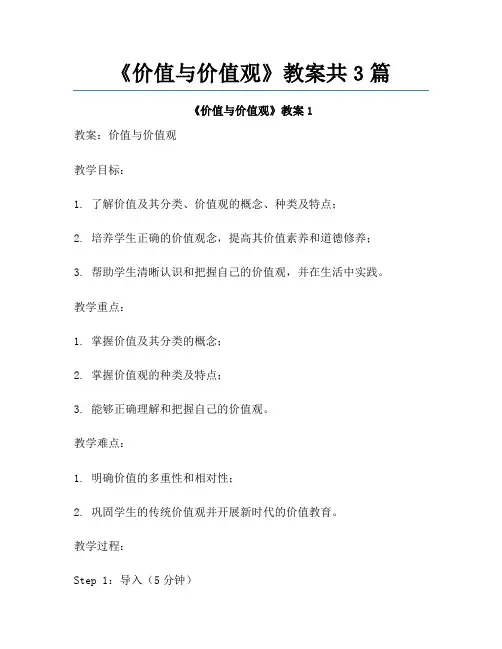 《价值与价值观》教案共 3 篇

《价值与价值观》教案 1

教案：价值与价值观

教学目标：

1. 了解价值及其分类、价值观的概念、种类及特点；

2. 培养学生正确的价值观念，提高其价值素养和道德修养；

3. 帮助学生清晰认识和把握自己的价值观，并在生活中实践。

教学重点：

1. 掌握价值及其分类的概念；

2. 掌握价值观的种类及特点；

3. 能够正确理解和把握自己的价值观。

教学难点：

1. 明确价值的多重性和相对性；

2. 巩固学生的传统价值观并开展新时代的价值教育。

教学过程：

Step 1：导入（5 分钟）